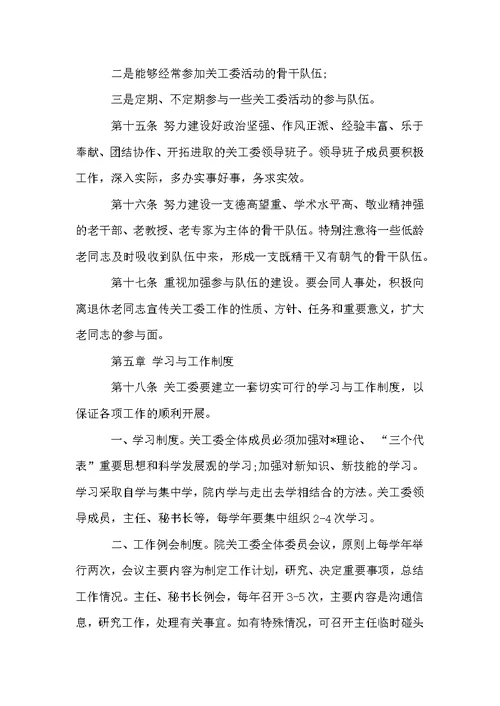 二是能够经常参加关工委活动的骨干队伍；

三是定期、不定期参与一些关工委活动的参与队伍。

第十五条 努力建设好政治坚强、作风正派、经验丰富、乐于奉献、团结协作、开拓进取的关工委领导班子。领导班子成员要积极工作，深入实际，多办实事好事，务求实效。

第十六条 努力建设一支德高望重、学术水平高、敬业精神强的老干部、老教授、老专家为主体的骨干队伍。特别注意将一些低龄老同志及时吸收到队伍中来，形成一支既精干又有朝气的骨干队伍。

第十七条 重视加强参与队伍的建设。要会同人事处，积极向离退休老同志宣传关工委工作的性质、方针、任务和重要意义，扩大老同志的参与面。

第五章 学习与工作制度

第十八条 关工委要建立一套切实可行的学习与工作制度，以保证各项工作的顺利开展。

一、学习制度。关工委全体成员必须加强对*理论、“三个代表”重要思想和科学发展观的学习;加强对新知识、新技能的学习。学习采取自学与集中学，院内学与走出去学相结合的方法。关工委领导成员，主任、秘书长等，每学年要集中组织2-4次学习。

二、工作例会制度。院关工委全体委员会议，原则上每学年举行两次，会议主要内容为制定工作计划，研究、决定重要事项，总结工作情况。主任、秘书长例会，每年召开3-5次，主要内容是沟通信息，研究工作，处理有关事宜。如有特殊情况，可召开主任临时碰头